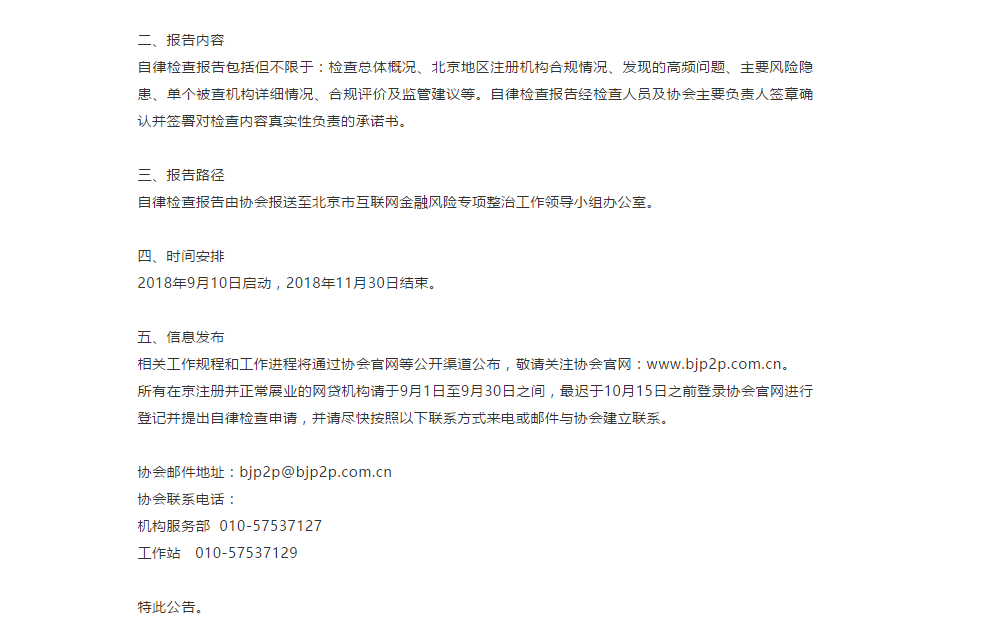 二、报告内容
自律检查报告包括但不限于：检查总体概况、北京地区注册机构合规情况、发现的高频问题、主要风险隐患、单个被查机构详细情况、合规评价及监管建议等。自律检查报告经检查人员及协会主要负责人签章确认并签署对检查内容真实性负责的承诺书。

三、报告路径
自律检查报告由协会报送至北京市互联网金融风险专项整治工作领导小组办公室。

四、时间安排
2018年9月10日启动，2018年11月30日结束。

五、信息发布
相关工作规程和工作进程将通过协会官网等公开渠道公布，敬请关注协会官网：www.bjp2p.com.cn。
所有在京注册并正常展业的网贷机构请于9月1日至9月30日之间，最迟于10月15日之前登录协会官网进行登记并提出自律检查申请，并请尽快按照以下联系方式来电或邮件与协会建立联系。

协会邮件地址：bjp2p@bjp2p.com.cn
协会联系电话：
机构服务部 010-57537127
工作站 010-57537129

特此公告。